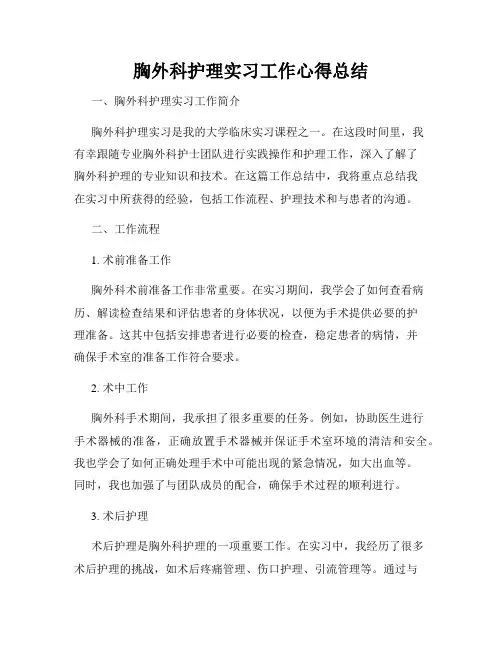 胸外科护理实习工作心得总结

一、胸外科护理实习工作简介

胸外科护理实习是我的大学临床实习课程之一。在这段时间里，我有幸跟随专业胸外科护士团队进行实践操作和护理工作，深入了解了胸外科护理的专业知识和技术。在这篇工作总结中，我将重点总结我在实习中所获得的经验，包括工作流程、护理技术和与患者的沟通。

二、工作流程

1. 术前准备工作

胸外科术前准备工作非常重要。在实习期间，我学会了如何查看病历、解读检查结果和评估患者的身体状况，以便为手术提供必要的护理准备。这其中包括安排患者进行必要的检查，稳定患者的病情，并确保手术室的准备工作符合要求。

2. 术中工作

胸外科手术期间，我承担了很多重要的任务。例如，协助医生进行手术器械的准备，正确放置手术器械并保证手术室环境的清洁和安全。我也学会了如何正确处理手术中可能出现的紧急情况，如大出血等。同时，我也加强了与团队成员的配合，确保手术过程的顺利进行。

3. 术后护理

术后护理是胸外科护理的一项重要工作。在实习中，我经历了很多术后护理的挑战，如术后疼痛管理、伤口护理、引流管理等。通过与